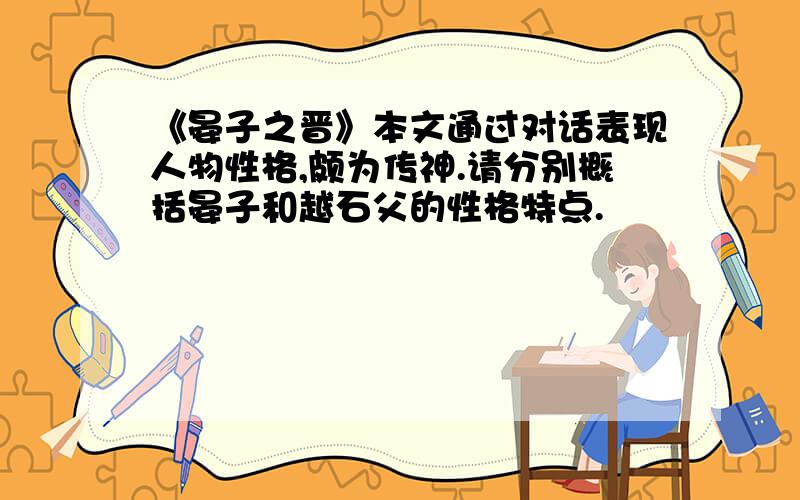 《晏子之晋》本文通过对话表现人物性格,颇为传神.请分别概括晏子和越石父的性格特点.